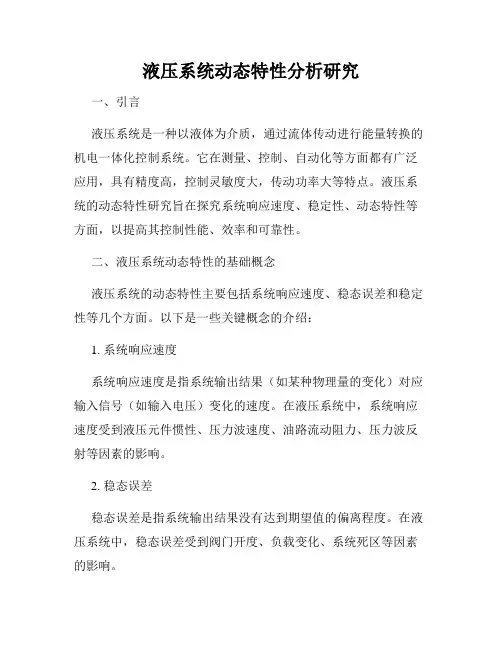 液压系统动态特性分析研究

一、引言

液压系统是一种以液体为介质，通过流体传动进行能量转换的机电一体化控制系统。它在测量、控制、自动化等方面都有广泛应用，具有精度高，控制灵敏度大，传动功率大等特点。液压系统的动态特性研究旨在探究系统响应速度、稳定性、动态特性等方面，以提高其控制性能、效率和可靠性。

二、液压系统动态特性的基础概念

液压系统的动态特性主要包括系统响应速度、稳态误差和稳定性等几个方面。以下是一些关键概念的介绍：

1. 系统响应速度

系统响应速度是指系统输出结果（如某种物理量的变化）对应输入信号（如输入电压）变化的速度。在液压系统中，系统响应速度受到液压元件惯性、压力波速度、油路流动阻力、压力波反射等因素的影响。

2. 稳态误差

稳态误差是指系统输出结果没有达到期望值的偏离程度。在液压系统中，稳态误差受到阀门开度、负载变化、系统死区等因素的影响。